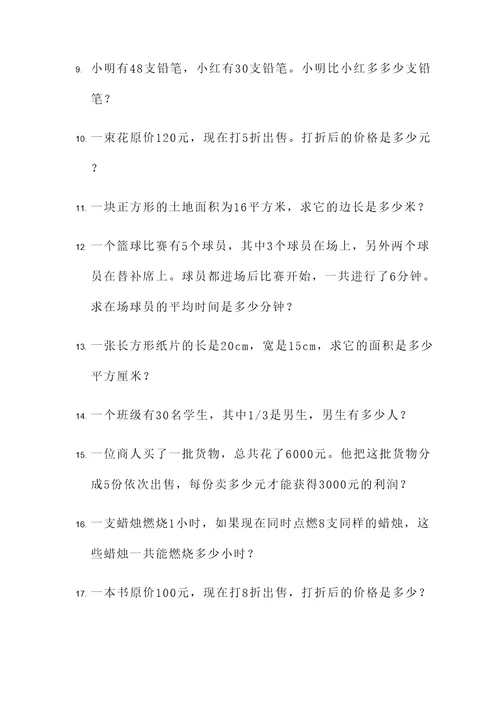 9. 小明有48支铅笔，小红有30支铅笔。小明比小红多多少支铅笔？

10. 一束花原价120元，现在打5折出售。打折后的价格是多少元？

11. 一块正方形的土地面积为16平方米，求它的边长是多少米？

12. 一个篮球比赛有5个球员，其中3个球员在场上，另外两个球员在替补席上。球员都进场后比赛开始，一共进行了6分钟。求在场球员的平均时间是多少分钟？

13. 一张长方形纸片的长是20cm，宽是15cm，求它的面积是多少平方厘米？

14. 一个班级有30名学生，其中1/3是男生，男生有多少人？

15. 一位商人买了一批货物，总共花了6000元。他把这批货物分成5份依次出售，每份卖多少元才能获得3000元的利润？

16. 一支蜡烛燃烧1小时，如果现在同时点燃8支同样的蜡烛，这些蜡烛一共能燃烧多少小时？

17. 一本书原价100元，现在打8折出售，打折后的价格是多少？